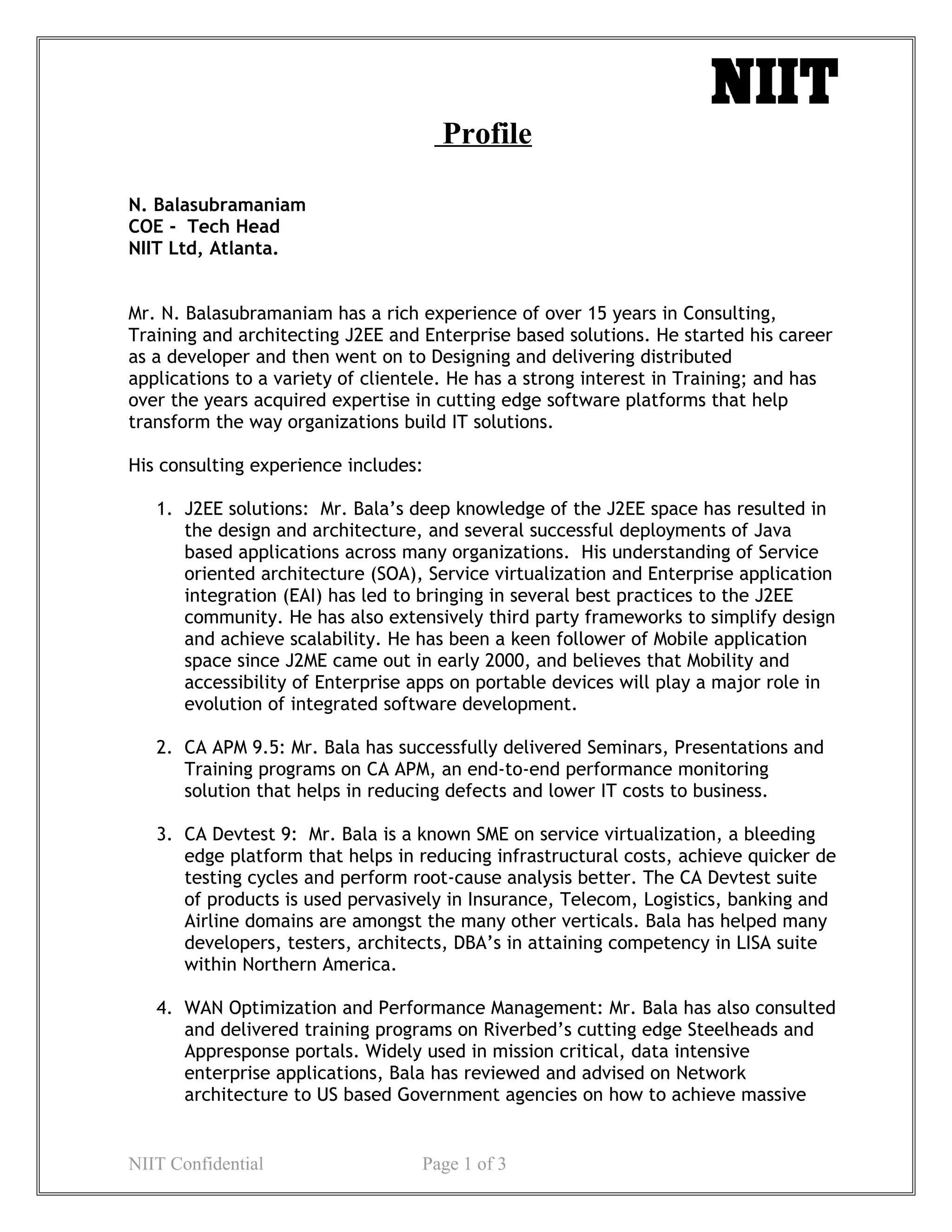 NIIT

Profile

N. Balasubramaniam
COE - Tech Head
NIIT Ltd, Atlanta.

Mr. N. Balasubramaniam has a rich experience of over 15 years in Consulting, Training and architecting J2EE and Enterprise based solutions. He started his career as a developer and then went on to Designing and delivering distributed applications to a variety of clientele. He has a strong interest in Training; and has over the years acquired expertise in cutting edge software platforms that help transform the way organizations build IT solutions.

His consulting experience includes:

1. J2EE solutions: Mr. Bala's deep knowledge of the J2EE space has resulted in the design and architecture, and several successful deployments of Java based applications across many organizations. His understanding of Service oriented architecture (SOA), Service virtualization and Enterprise application integration (EAI) has led to bringing in several best practices to the J2EE community. He has also extensively third party frameworks to simplify design and achieve scalability. He has been a keen follower of Mobile application space since J2ME came out in early 2000, and believes that Mobility and accessibility of Enterprise apps on portable devices will play a major role in evolution of integrated software development.

2. CA APM 9.5: Mr. Bala has successfully delivered Seminars, Presentations and Training programs on CA APM, an end-to-end performance monitoring solution that helps in reducing defects and lower IT costs to business.

3. CA Devtest 9: Mr. Bala is a known SME on service virtualization, a bleeding edge platform that helps in reducing infrastructural costs, achieve quicker de testing cycles and perform root-cause analysis better. The CA Devtest suite of products is used pervasively in Insurance, Telecom, Logistics, banking and Airline domains are amongst the many other verticals. Bala has helped many developers, testers, architects, DBA's in attaining competency in LISA suite within Northern America.

4. WAN Optimization and Performance Management: Mr. Bala has also consulted and delivered training programs on Riverbed's cutting edge Steelheads and Appresponse portals. Widely used in mission critical, data intensive enterprise applications, Bala has reviewed and advised on Network architecture to US based Government agencies on how to achieve massive

NIIT Confidential Page 1 of 3